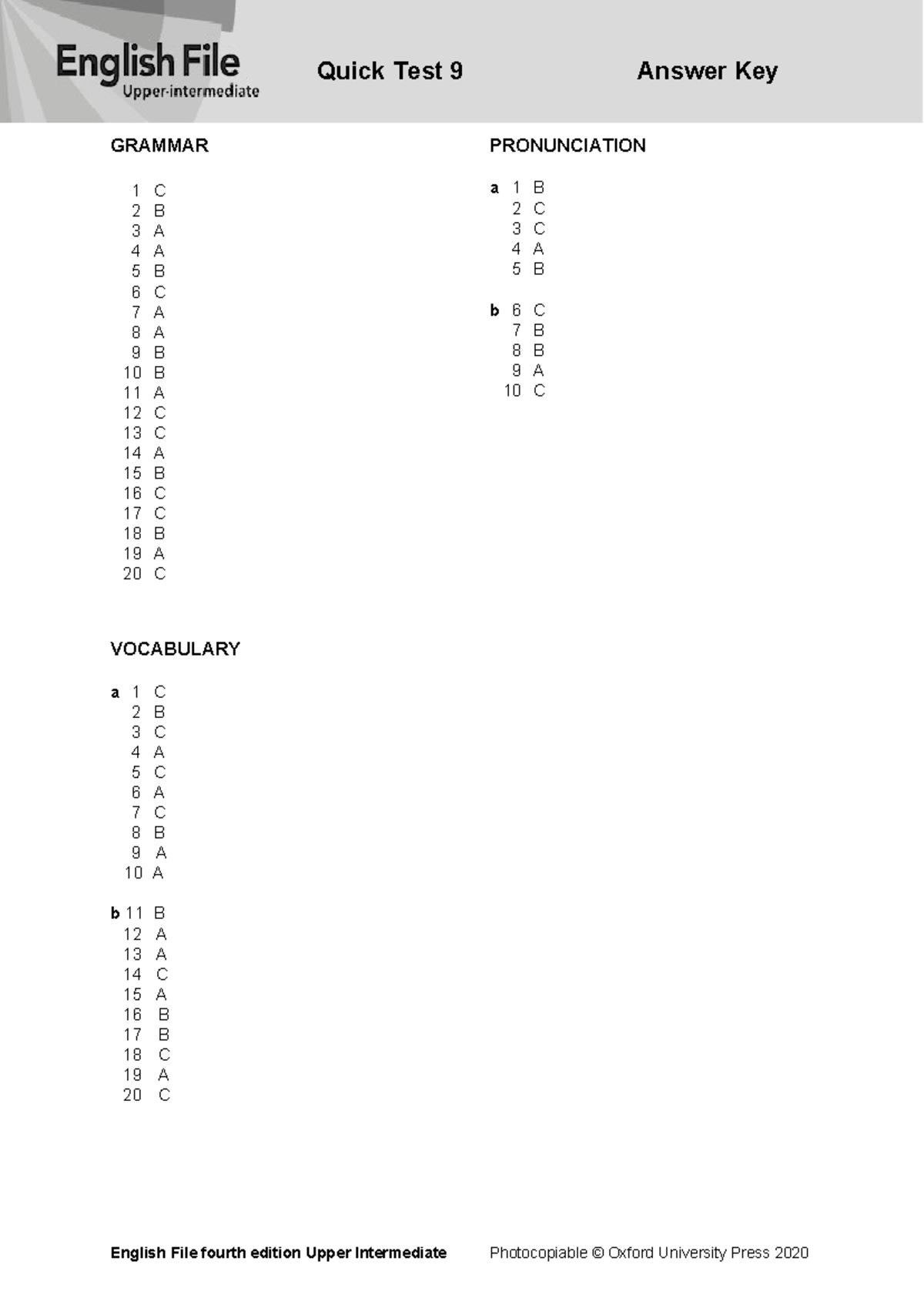 English File
Upper-intermediate

Quick Test 9

Answer Key

GRAMMAR

1 C
2 B
3 A
4 A
5 B
6 C
7 A
8 A
9 B
10 B
11 A
12 C
13 C
14 A
15 B
16 C
17 C
18 B
19 A
20 C

VOCABULARY

a 1 C
2 B
3 C
4 A
5 C
6 A
7 C
8 B
9 A
10 A

b 11 B
12 A
13 A
14 C
15 A
16 B
17 B
18 C
19 A
20 C

PRONUNCIATION

a 1 B
2 C
3 C
4 A
5 B

b 6 C
7 B
8 B
9 A
10 C

English File fourth edition Upper Intermediate

Photocopiable © Oxford University Press 2020